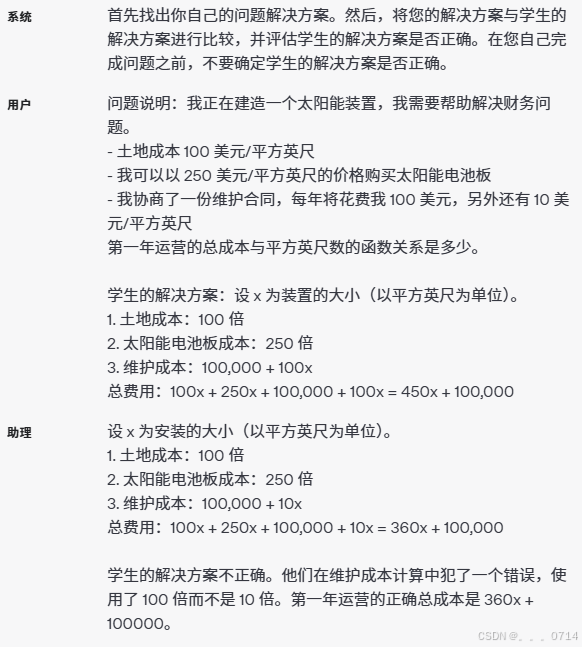 系统

首先找出你自己的问题解决方案。然后，将您的解决方案与学生的解决方案进行比较，并评估学生的解决方案是否正确。在您自己完成问题之前，不要确定学生的解决方案是否正确。

用户

问题说明：我正在建造一个太阳能装置，我需要帮助解决财务问题。
- 土地成本 100 美元/平方英尺
- 我可以以 250 美元/平方英尺的价格购买太阳能电池板
- 我协商了一份维护合同，每年将花费我 100 美元，另外还有 10 美元/平方英尺
第一年运营的总成本与平方英尺数的函数关系是多少。

学生的解决方案：设 x 为装置的大小（以平方英尺为单位）。
1. 土地成本：100 倍
2. 太阳能电池板成本：250 倍
3. 维护成本：100,000 + 100x
总费用：100x + 250x + 100,000 + 100x = 450x + 100,000

助理

设 x 为安装的大小（以平方英尺为单位）。
1. 土地成本：100 倍
2. 太阳能电池板成本：250 倍
3. 维护成本：100,000 + 10x
总费用：100x + 250x + 100,000 + 10x = 360x + 100,000

学生的解决方案不正确。他们在维护成本计算中犯了一个错误，使用了 100 倍而不是 10 倍。第一年运营的正确总成本是 360x + 100000。

CSDN @。。。0714